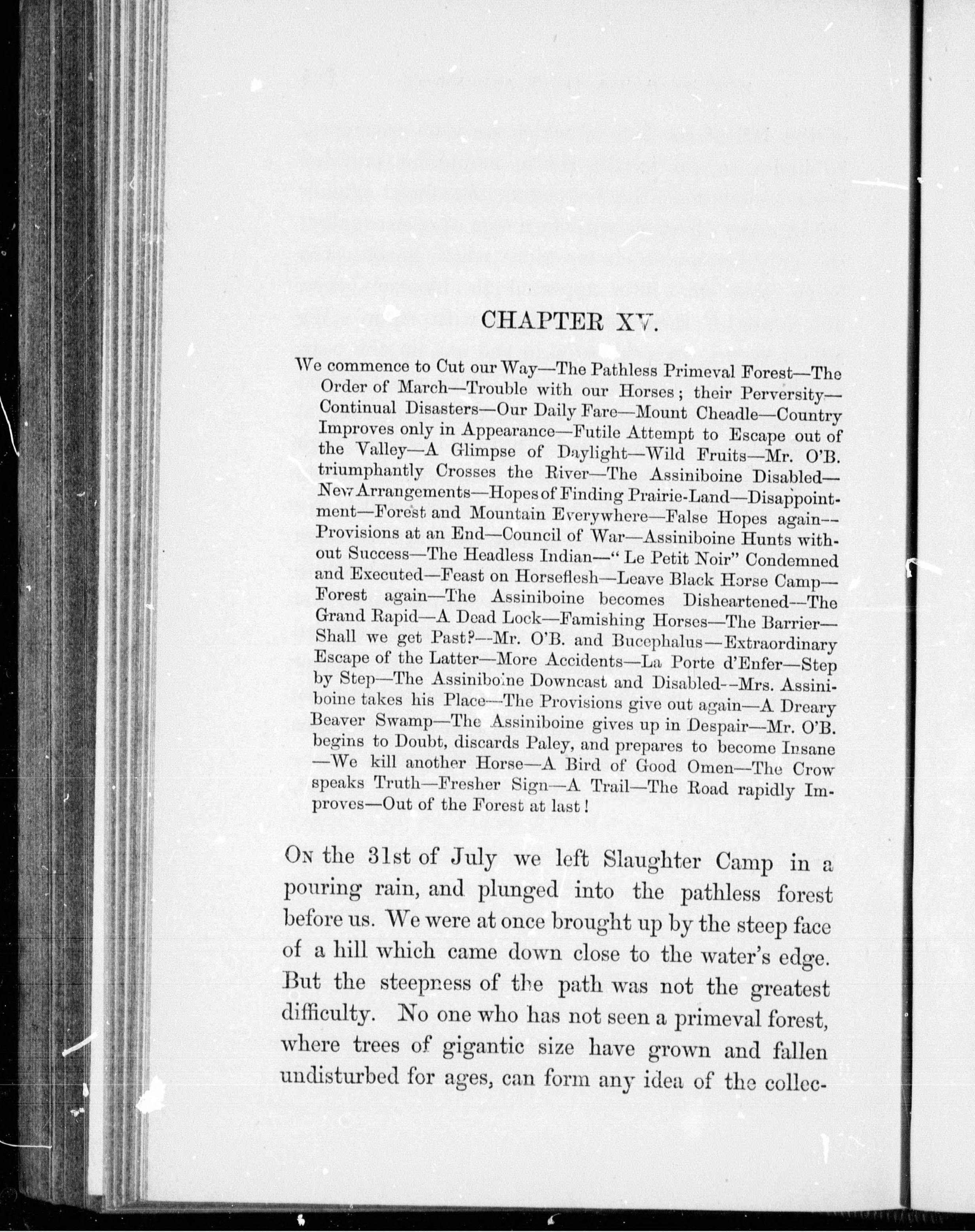 CHAPTER XV.

We commence to Cut our Way—The Pathless Primeval Forest—The Order of March—Trouble with our Horses; their Perversity—Continual Disasters—Our Daily Fare—Mount Cheadle—Country Improves only in Appearance—Futile Attempt to Escape out of the Valley—A Glimpse of Daylight—Wild Fruits—Mr. O'B. triumphantly Crosses the River—The Assiniboine Disabled—New Arrangements—Hopes of Finding Prairie-Land—Disappointment—Forest and Mountain Everywhere—False Hopes again—Provisions at an End—Council of War—Assiniboine Hunts without Success—The Headless Indian—"Le Petit Noir" Condemned and Executed—Feast on Horseflesh—Leave Black Horse Camp—Forest again—The Assiniboine becomes Disheartened—The Grand Rapid—A Dead Lock—Famishing Horses—The Barrier—Shall we get Past?—Mr. O'B. and Bucephalus—Extraordinary Escape of the Latter—More Accidents—La Porte d'Enfer—Step by Step—The Assiniboine Downcast and Disabled—Mrs. Assiniboine takes his Place—The Provisions give out again—A Dreary Beaver Swamp—The Assiniboine gives up in Despair—Mr. O'B. begins to Doubt, discards Paley, and prepares to become Insane—We kill another Horse—A Bird of Good Omen—The Crow speaks Truth—Fresher Sign—A Trail—The Road rapidly Improves—Out of the Forest at last!

On the 31st of July we left Slaughter Camp in a pouring rain, and plunged into the pathless forest before us. We were at once brought up by the steep face of a hill which came down close to the water's edge. But the steepness of the path was not the greatest difficulty. No one who has not seen a primeval forest, where trees of gigantic size have grown and fallen undisturbed for ages, can form any idea of the collec-